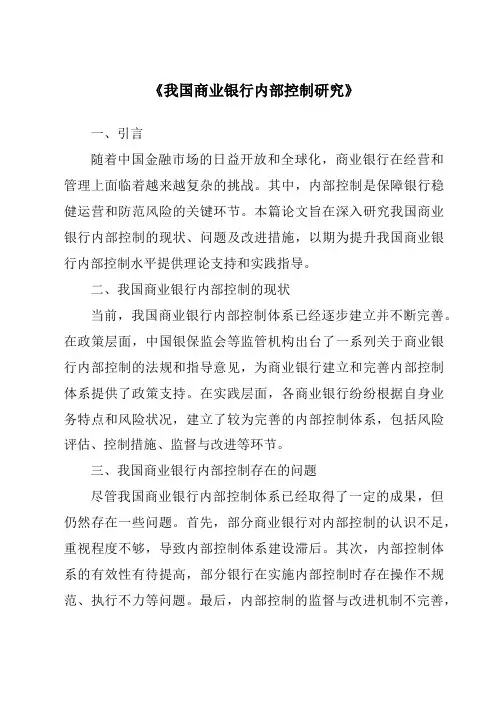 《我国商业银行内部控制研究》

一、引言

随着中国金融市场的日益开放和全球化，商业银行在经营和管理上面临着越来越复杂的挑战。其中，内部控制是保障银行稳健运营和防范风险的关键环节。本篇论文旨在深入研究我国商业银行内部控制的现状、问题及改进措施，以期为提升我国商业银行内部控制水平提供理论支持和实践指导。

二、我国商业银行内部控制的现状

当前，我国商业银行内部控制体系已经逐步建立并不断完善。在政策层面，中国银保监会等监管机构出台了一系列关于商业银行内部控制的法规和指导意见，为商业银行建立和完善内部控制体系提供了政策支持。在实践层面，各商业银行纷纷根据自身业务特点和风险状况，建立了较为完善的内部控制体系，包括风险评估、控制措施、监督与改进等环节。

三、我国商业银行内部控制存在的问题

尽管我国商业银行内部控制体系已经取得了一定的成果，但仍然存在一些问题。首先，部分商业银行对内部控制的认识不足，重视程度不够，导致内部控制体系建设滞后。其次，内部控制体系的有效性有待提高，部分银行在实施内部控制时存在操作不规范、执行不力等问题。最后，内部控制的监督与改进机制不完善，